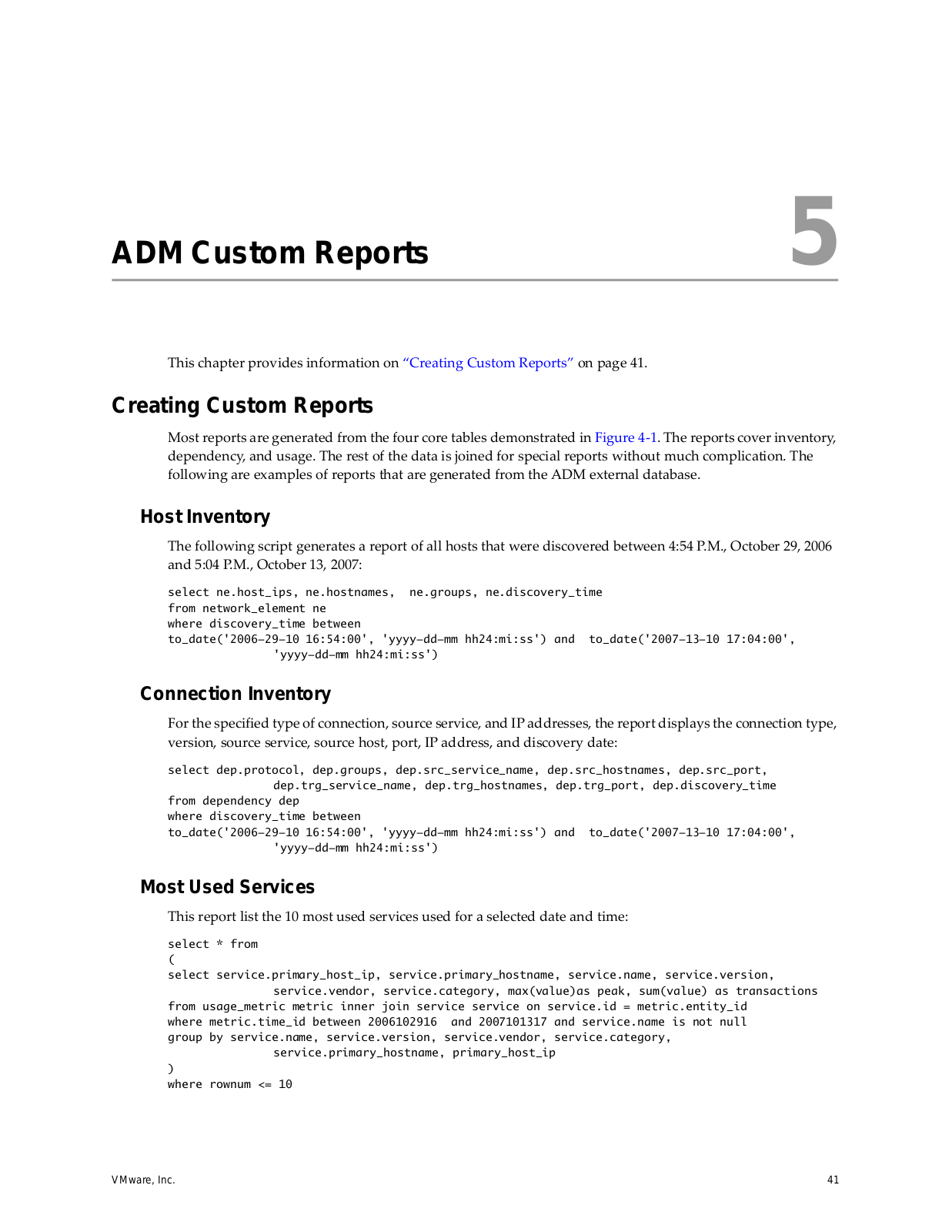 ADM Custom Reports

5

This chapter provides information on "Creating Custom Reports" on page 41.

Creating Custom Reports

Most reports are generated from the four core tables demonstrated in Figure 4-1. The reports cover inventory, dependency, and usage. The rest of the data is joined for special reports without much complication. The following are examples of reports that are generated from the ADM external database.

Host Inventory

The following script generates a report of all hosts that were discovered between 4:54 P.M., October 29, 2006 and 5:04 P.M., October 13, 2007:

select ne.host_ips, ne.hostnames,  ne.groups, ne.discovery_time
from network_element ne
where discovery_time between
to_date('2006-29-10 16:54:00', 'yyyy-dd-mm hh24:mi:ss') and  to_date('2007-13-10 17:04:00',
'yyyy-dd-mm hh24:mi:ss')

Connection Inventory

For the specified type of connection, source service, and IP addresses, the report displays the connection type, version, source service, source host, port, IP address, and discovery date:

select dep.protocol, dep.groups, dep.src_service_name, dep.src_hostnames, dep.src_port,
dep.trg_service_name, dep.trg_hostnames, dep.trg_port, dep.discovery_time
from dependency dep
where discovery_time between
to_date('2006-29-10 16:54:00', 'yyyy-dd-mm hh24:mi:ss') and  to_date('2007-13-10 17:04:00',
'yyyy-dd-mm hh24:mi:ss')

Most Used Services

This report list the 10 most used services used for a selected date and time:

select * from
(
select service.primary_host_ip, service.primary_hostname, service.name, service.version,
service.vendor, service.category, max(value)as peak, sum(value) as transactions
from usage_metric metric inner join service service on service.id = metric.entity_id
where metric.time_id between 2006102916  and 2007101317 and service.name is not null
group by service.name, service.version, service.vendor, service.category,
service.primary_hostname, primary_host_ip
)
where rownum <= 10

VMware, Inc.

41